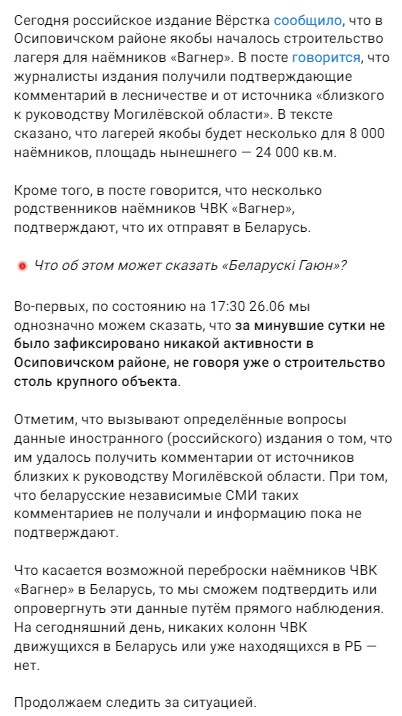 Сегодня российское издание Вёрстка сообщило, что в Осиповичском районе якобы началось строительство лагеря для наёмников «Вагнер». В посте говорится, что журналисты издания получили подтверждающие комментарий в лесничестве и от источника «близкого к руководству Могилёвской области». В тексте сказано, что лагерей якобы будет несколько для 8 000 наёмников, площадь нынешнего — 24 000 кв.м.

Кроме того, в посте говорится, что несколько родственников наёмников ЧВК «Вагнер», подтверждают, что их отправят в Беларусь.

Что об этом может сказать «Беларускі Гаюн»?

Во-первых, по состоянию на 17:30 26.06 мы однозначно можем сказать, что за минувшие сутки не было зафиксировано никакой активности в Осиповичском районе, не говоря уже о строительство столь крупного объекта.

Отметим, что вызывают определённые вопросы данные иностранного (российского) издания о том, что им удалось получить комментарии от источников близких к руководству Могилёвской области. При том, что беларусские независимые СМИ таких комментариев не получали и информацию пока не подтверждают.

Что касается возможной переброски наёмников ЧВК «Вагнер» в Беларусь, то мы сможем подтвердить или опровергнуть эти данные путём прямого наблюдения. На сегодняшний день, никаких колонн ЧВК движущихся в Беларусь или уже находящихся в РБ — нет.

Продолжаем следить за ситуацией.